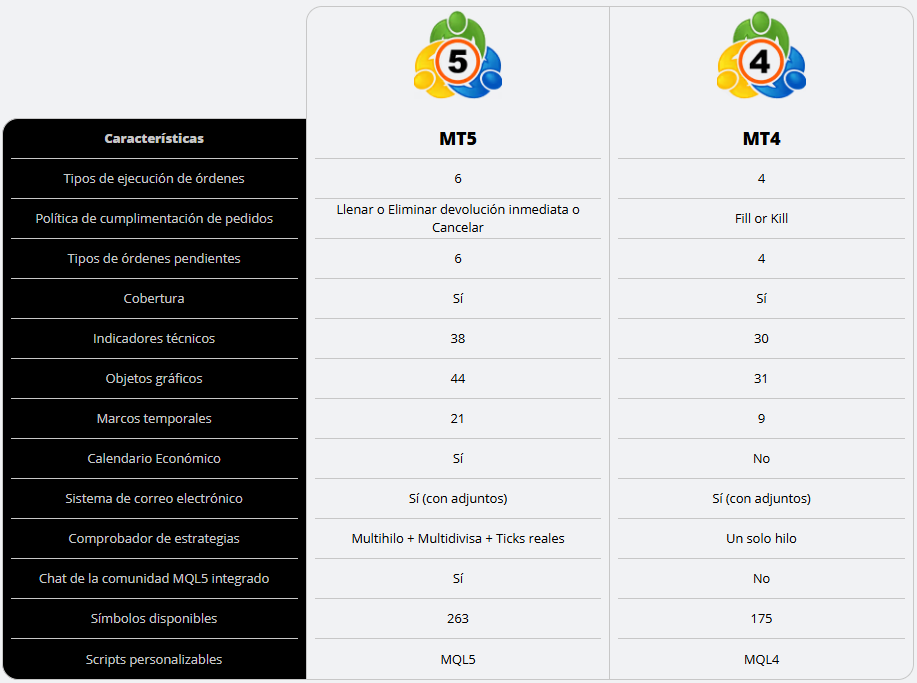 | Características | MT5 | MT4 |
|---|---|---|
| Tipos de ejecución de órdenes | 6 | 4 |
| Política de cumplimentación de pedidos | Llenar o Eliminar devolución inmediata o Cancelar | Fill or Kill |
| Tipos de órdenes pendientes | 6 | 4 |
| Cobertura | Sí | Sí |
| Indicadores técnicos | 38 | 30 |
| Objetos gráficos | 44 | 31 |
| Marcos temporales | 21 | 9 |
| Calendario Económico | Sí | No |
| Sistema de correo electrónico | Sí (con adjuntos) | Sí (con adjuntos) |
| Comprobador de estrategias | Multihilo + Multidivisa + Ticks reales | Un solo hilo |
| Chat de la comunidad MQL5 integrado | Sí | No |
| Símbolos disponibles | 263 | 175 |
| Scripts personalizables | MQL5 | MQL4 |